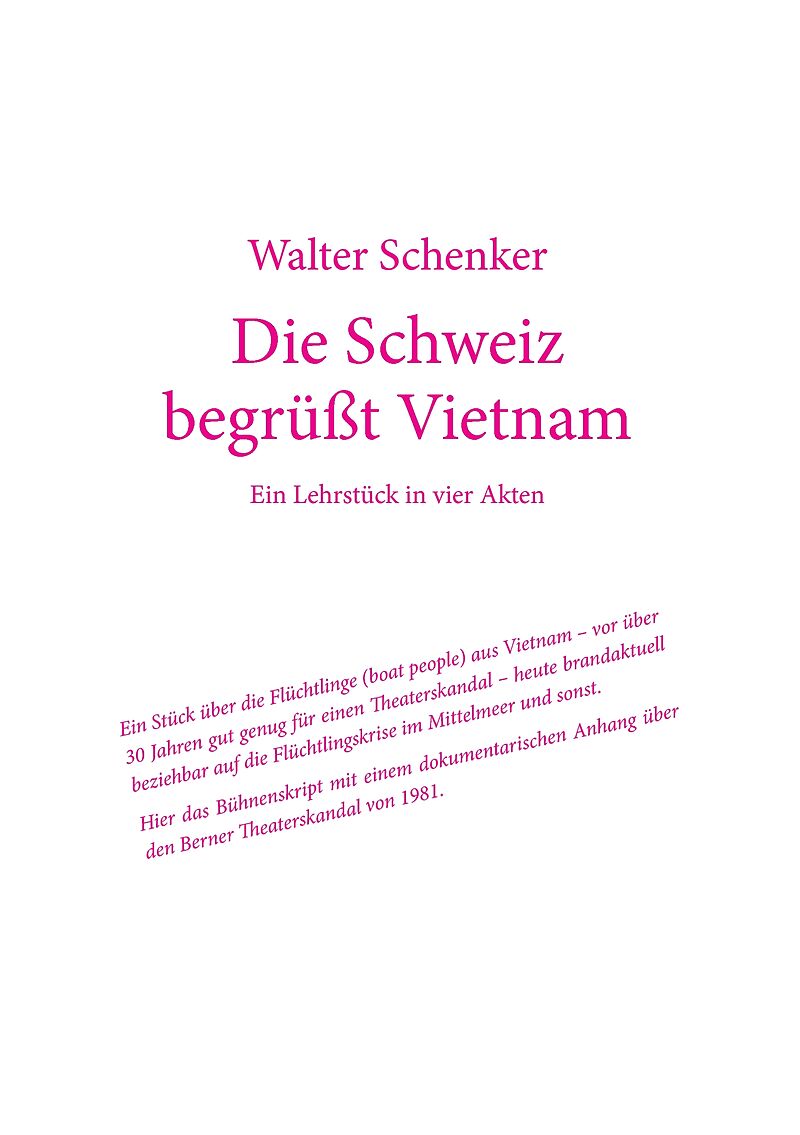 Walter Schenker

Die Schweiz begrüßt Vietnam

Ein Lehrstück in vier Akten

Ein Stück über die Flüchtlinge (boat people) aus Vietnam – vor über 30 Jahren gut genug für einen Theaterskandal – heute brandaktuell beziehbar auf die Flüchtlingskrise im Mittelmeer und sonst.

Hier das Bühnenskript mit einem dokumentarischen Anhang über den Berner Theaterskandal von 1981.